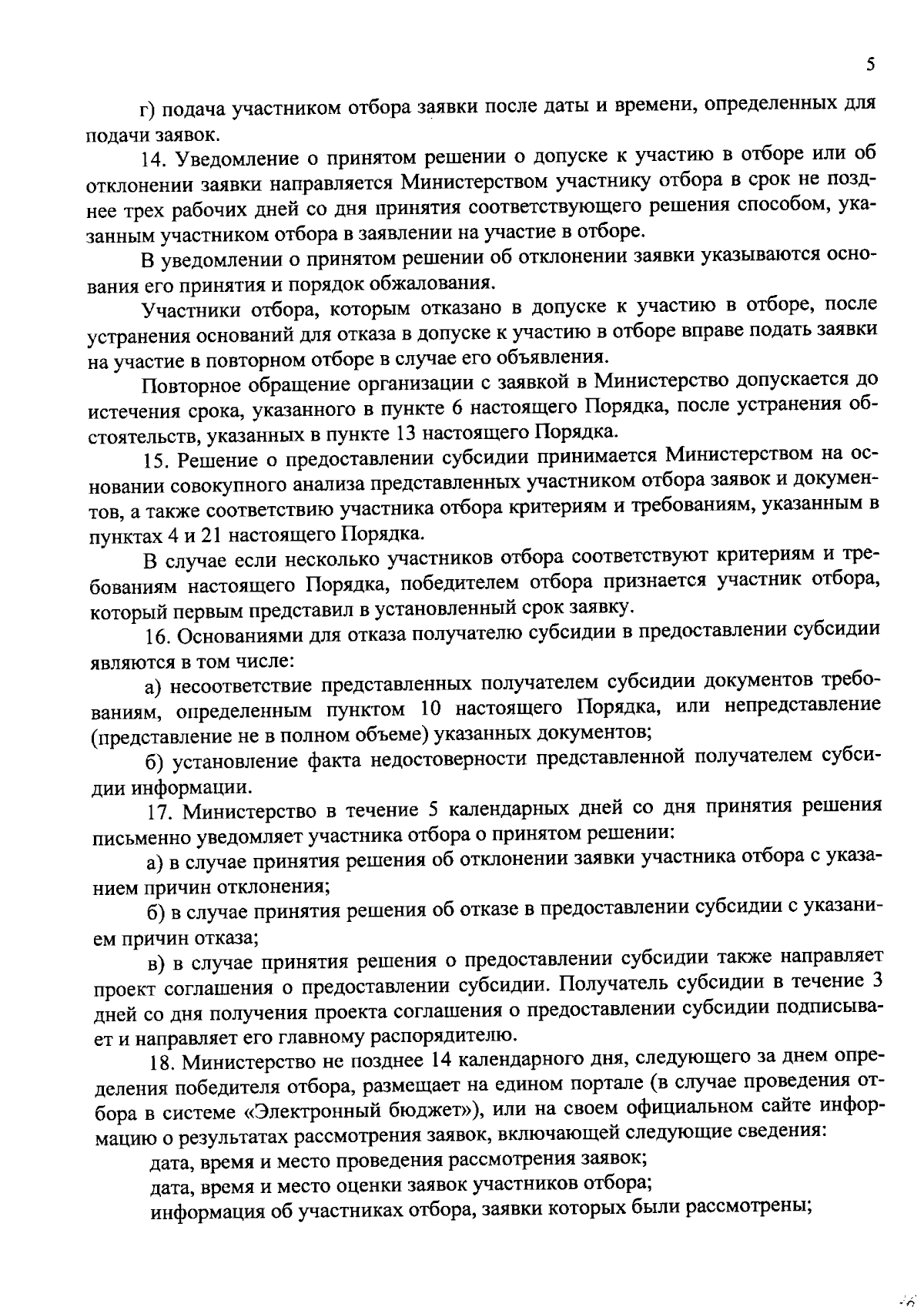 5

г) подача участником отбора заявки после даты и времени, определенных для подачи заявок.

14. Уведомление о принятом решении о допуске к участию в отборе или об отклонении заявки направляется Министерством участнику отбора в срок не позднее трех рабочих дней со дня принятия соответствующего решения способом, указанным участником отбора в заявлении на участие в отборе.

В уведомлении о принятом решении об отклонении заявки указываются основания его принятия и порядок обжалования.

Участники отбора, которым отказано в допуске к участию в отборе, после устранения оснований для отказа в допуске к участию в отборе вправе подать заявки на участие в повторном отборе в случае его объявления.

Повторное обращение организации с заявкой в Министерство допускается до истечения срока, указанного в пункте 6 настоящего Порядка, после устранения обстоятельств, указанных в пункте 13 настоящего Порядка.

15. Решение о предоставлении субсидии принимается Министерством на основании совокупного анализа представленных участником отбора заявок и документов, а также соответствию участника отбора критериям и требованиям, указанным в пунктах 4 и 21 настоящего Порядка.

В случае если несколько участников отбора соответствуют критериям и требованиям настоящего Порядка, победителем отбора признается участник отбора, который первым представил в установленный срок заявку.

16. Основаниями для отказа получателю субсидии в предоставлении субсидии являются в том числе:

а) несоответствие представленных получателем субсидии документов требованиям, определенным пунктом 10 настоящего Порядка, или непредставление (представление не в полном объеме) указанных документов;

б) установление факта недостоверности представленной получателем субсидии информации.

17. Министерство в течение 5 календарных дней со дня принятия решения письменно уведомляет участника отбора о принятом решении:

а) в случае принятия решения об отклонении заявки участника отбора с указанием причин отклонения;

б) в случае принятия решения об отказе в предоставлении субсидии с указанием причин отказа;

в) в случае принятия решения о предоставлении субсидии также направляет проект соглашения о предоставлении субсидии. Получатель субсидии в течение 3 дней со дня получения проекта соглашения о предоставлении субсидии подписывает и направляет его главному распорядителю.

18. Министерство не позднее 14 календарного дня, следующего за днем определения победителя отбора, размещает на едином портале (в случае проведения отбора в системе «Электронный бюджет»), или на своем официальном сайте информацию о результатах рассмотрения заявок, включающей следующие сведения:

дата, время и место проведения рассмотрения заявок;

дата, время и место оценки заявок участников отбора;

информация об участниках отбора, заявки которых были рассмотрены;